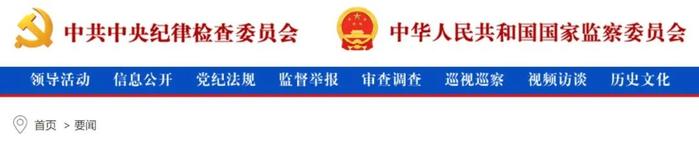 中共中央纪律检查委员会 中华人民共和国国家监察委员会

领导活动 信息公开 党纪法规 监督举报 审查调查 巡视巡察 视频访谈 历史文化

首页 > 要闻